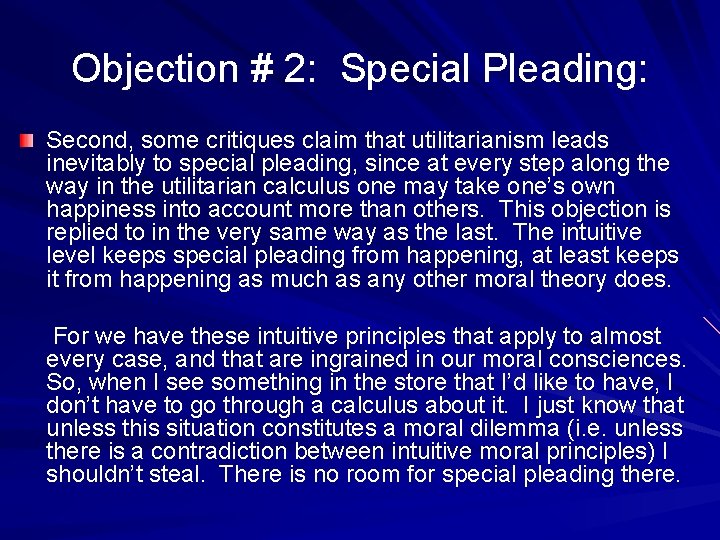 Objection # 2: Special Pleading:

Second, some critiques claim that utilitarianism leads inevitably to special pleading, since at every step along the way in the utilitarian calculus one may take one's own happiness into account more than others. This objection is replied to in the very same way as the last. The intuitive level keeps special pleading from happening, at least keeps it from happening as much as any other moral theory does.

For we have these intuitive principles that apply to almost every case, and that are ingrained in our moral consciences. So, when I see something in the store that I'd like to have, I don't have to go through a calculus about it. I just know that unless this situation constitutes a moral dilemma (i.e. unless there is a contradiction between intuitive moral principles) I shouldn't steal. There is no room for special pleading there.